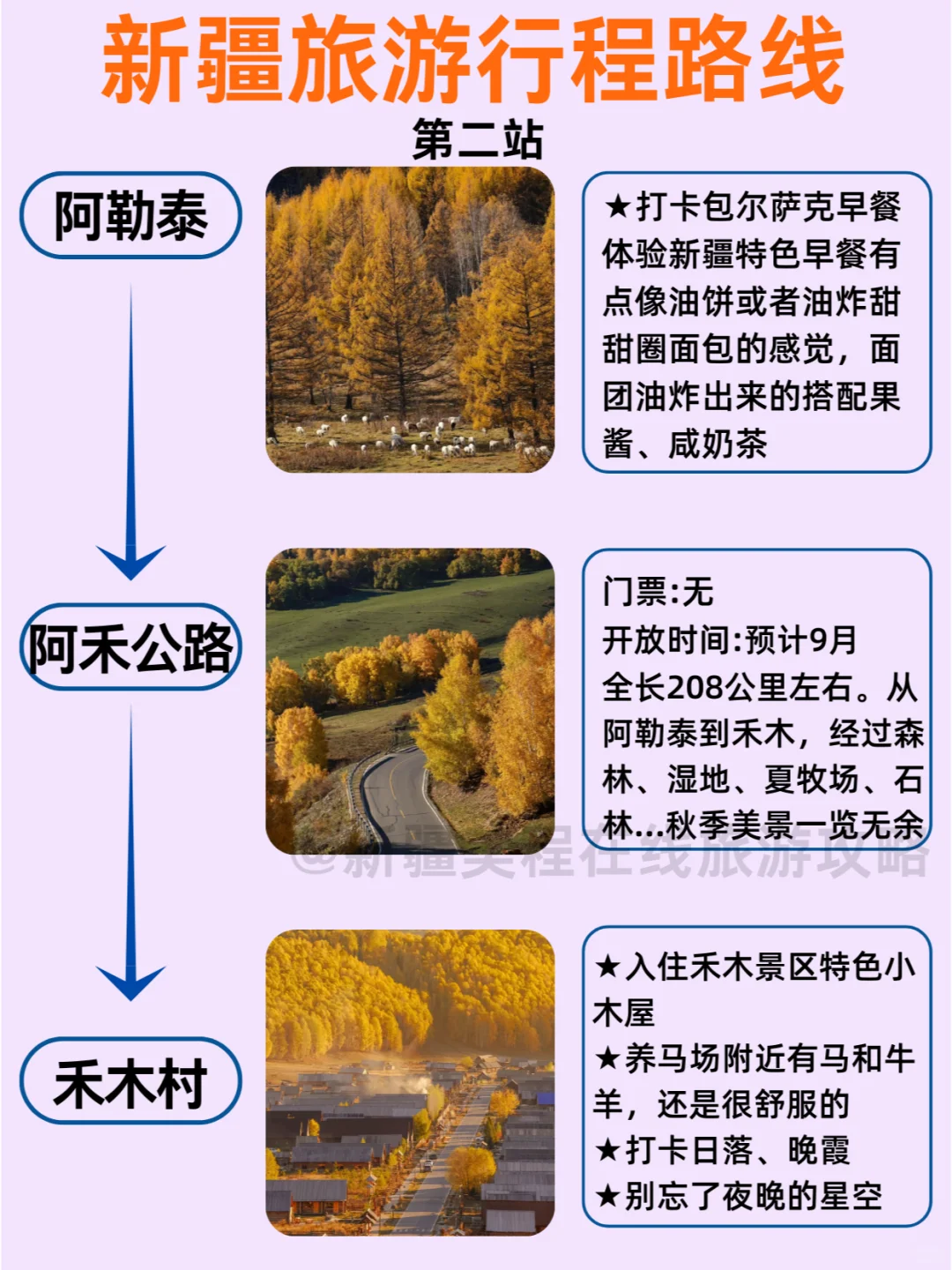 新疆旅游行程路线

第二站

阿勒泰

★打卡包尔萨克早餐体验新疆特色早餐有点像油饼或者油炸甜甜圈面包的感觉，面团油炸出来的搭配果酱、咸奶茶

阿禾公路

门票:无
开放时间:预计9月
全长208公里左右。从阿勒泰到禾木，经过森林、湿地、夏牧场、石林...秋季美景一览无余

@新疆美程在线旅游攻略

禾木村

★入住禾木景区特色小木屋
★养马场附近有马和牛羊，还是很舒服的
★打卡日落、晚霞
★别忘了夜晚的星空